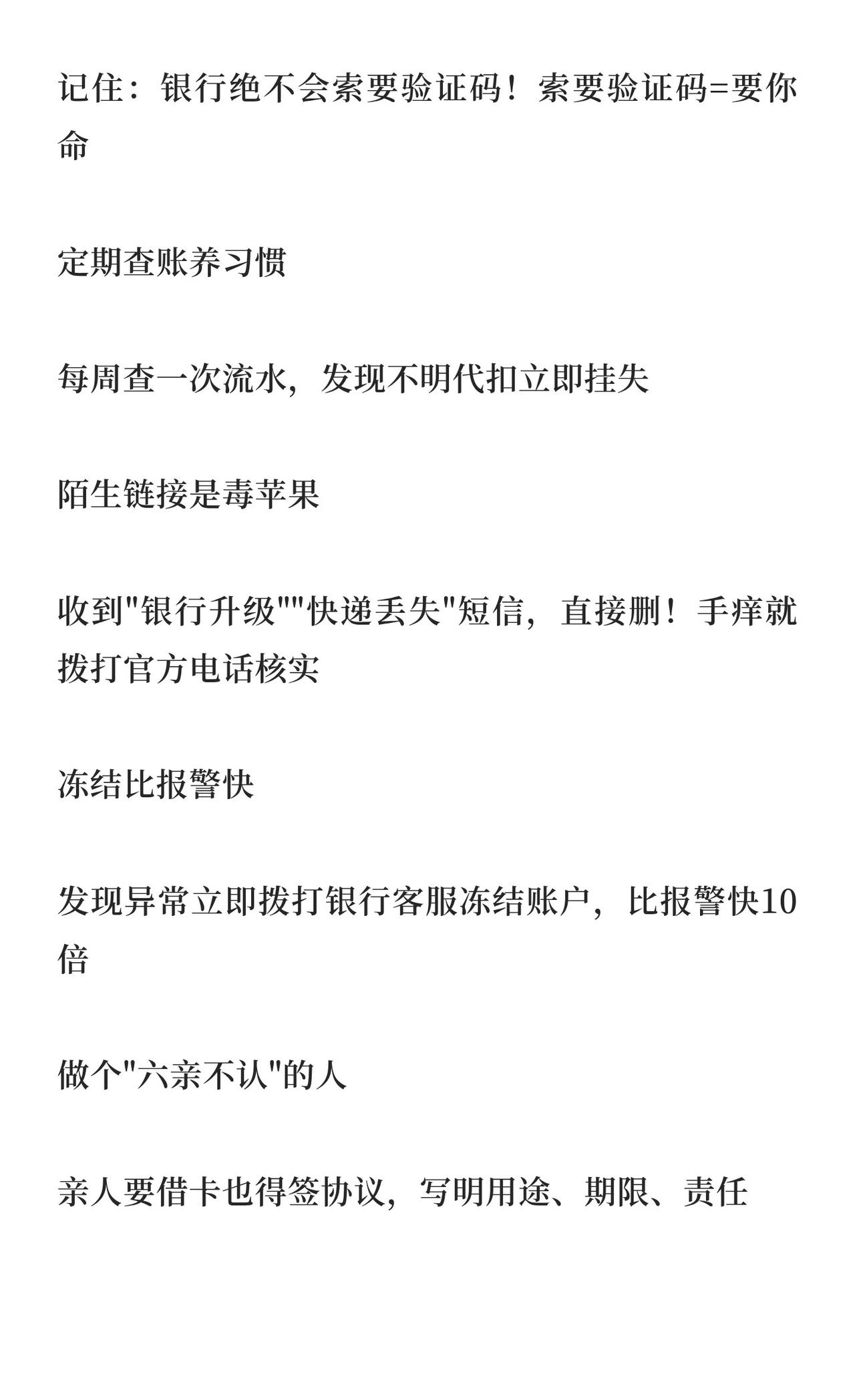 记住：银行绝不会索要验证码！索要验证码=要你命

定期查账养习惯

每周查一次流水，发现不明代扣立即挂失

陌生链接是毒苹果

收到“银行升级”“快递丢失”短信，直接删！手痒就拨打官方电话核实

冻结比报警快

发现异常立即拨打银行客服冻结账户，比报警快10倍

做个“六亲不认”的人

亲人要借卡也得签协议，写明用途、期限、责任